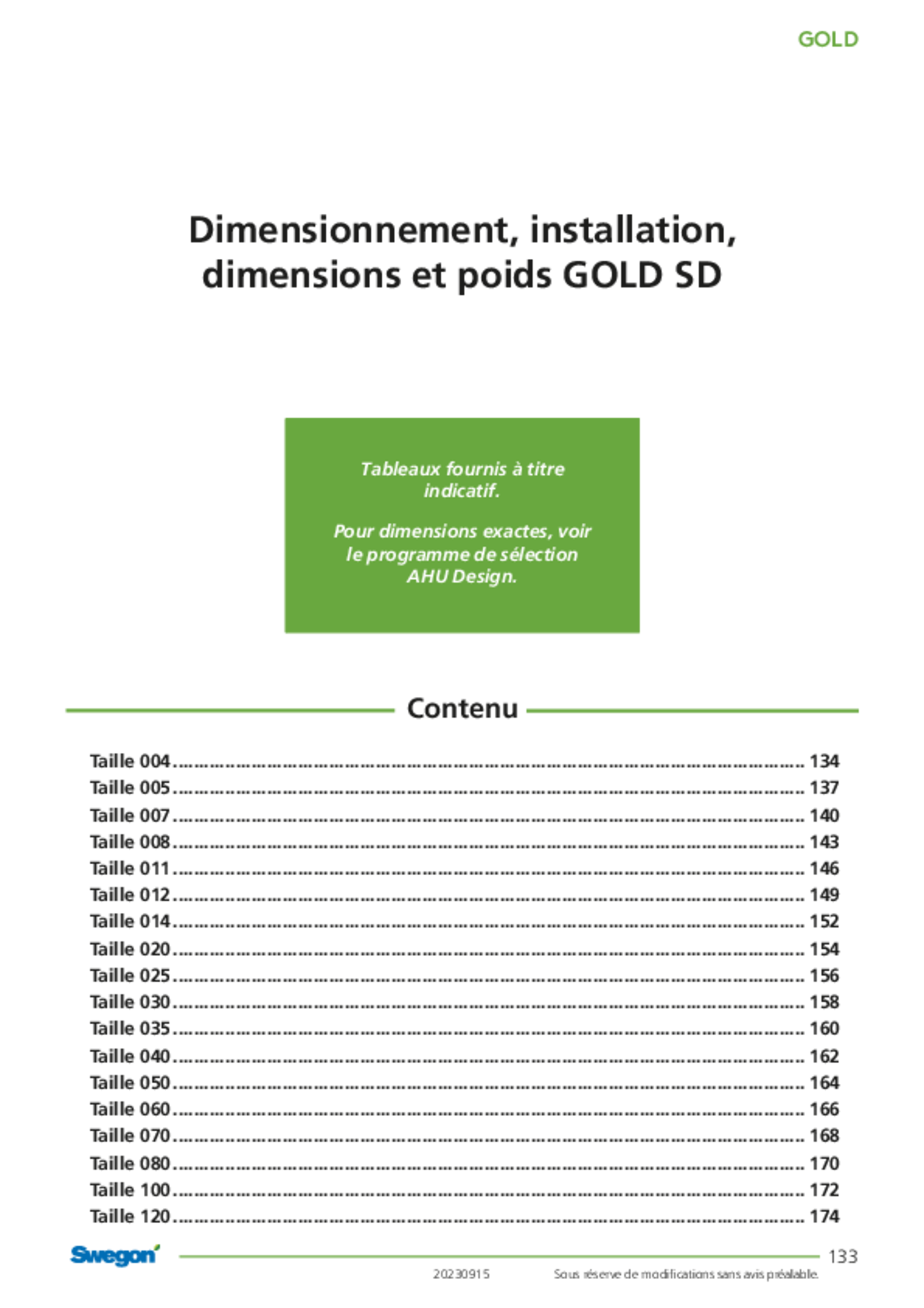 GOLD

Dimensionnement, installation, dimensions et poids GOLD SD

Tableaux fournis à titre indicatif.

Pour dimensions exactes, voir le programme de sélection AHU Design.

Contenu

Taille 004 134
Taille 005 137
Taille 007 140
Taille 008 143
Taille 011 146
Taille 012 149
Taille 014 152
Taille 020 154
Taille 025 156
Taille 030 158
Taille 035 160
Taille 040 162
Taille 050 164
Taille 060 166
Taille 070 168
Taille 080 170
Taille 100 172
Taille 120 174

Swegon

133

20230915

Sous réserve de modifications sans avis préalable.